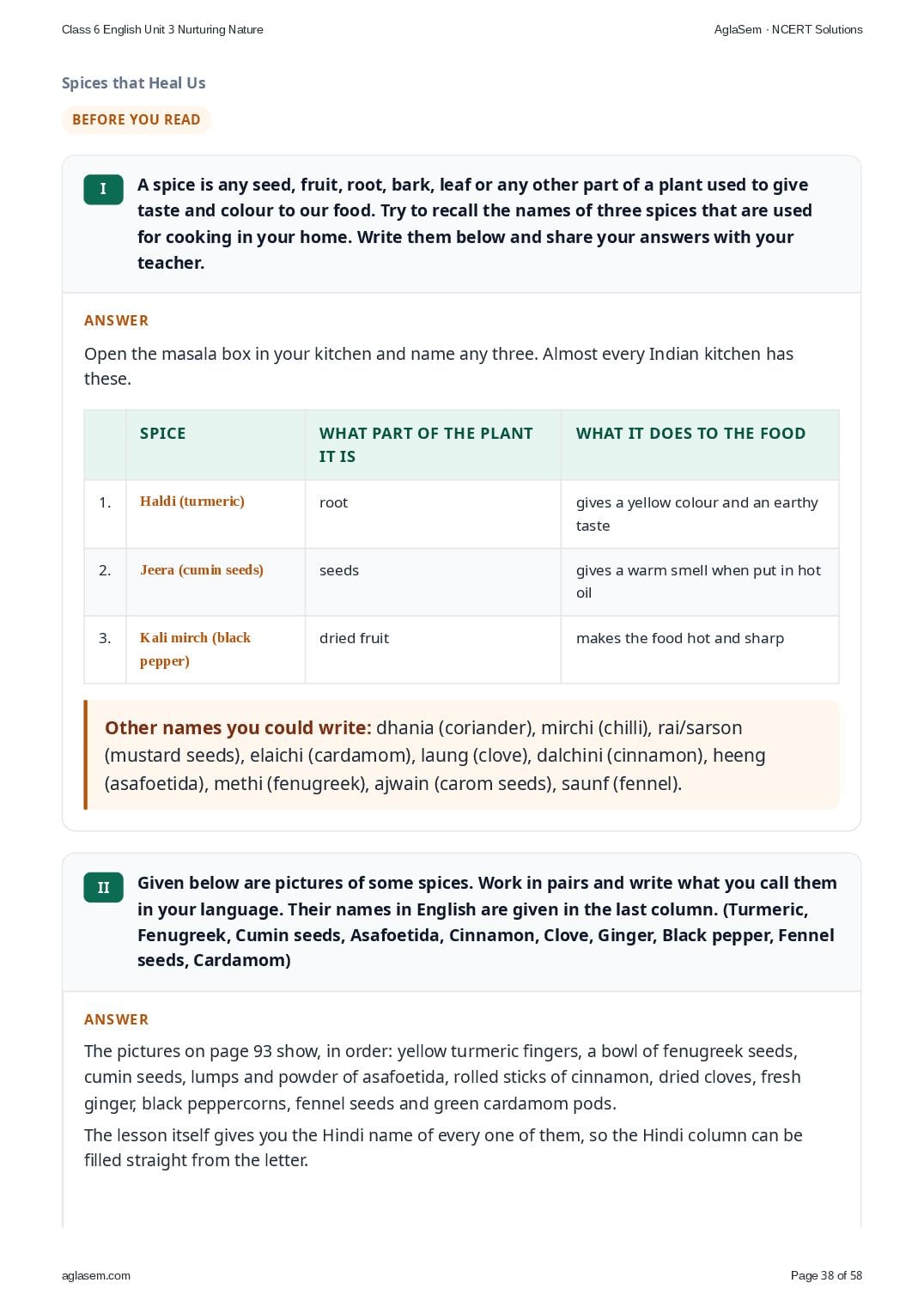 Class 6 English Unit 3 Nurturing Nature

AglaSem · NCERT Solutions

Spices that Heal Us

BEFORE YOU READ

I

A spice is any seed, fruit, root, bark, leaf or any other part of a plant used to give taste and colour to our food. Try to recall the names of three spices that are used for cooking in your home. Write them below and share your answers with your teacher.

ANSWER

Open the masala box in your kitchen and name any three. Almost every Indian kitchen has these.

| | SPICE | WHAT PART OF THE PLANT IT IS | WHAT IT DOES TO THE FOOD |
|---|---|---|---|
| 1. | Haldi (turmeric) | root | gives a yellow colour and an earthy taste |
| 2. | Jeera (cumin seeds) | seeds | gives a warm smell when put in hot oil |
| 3. | Kali mirch (black pepper) | dried fruit | makes the food hot and sharp |

Other names you could write: dhania (coriander), mirchi (chilli), rai/sarson (mustard seeds), elaichi (cardamom), laung (clove), dalchini (cinnamon), heeng (asafoetida), methi (fenugreek), ajwain (carom seeds), saunf (fennel).

II

Given below are pictures of some spices. Work in pairs and write what you call them in your language. Their names in English are given in the last column. (Turmeric, Fenugreek, Cumin seeds, Asafoetida, Cinnamon, Clove, Ginger, Black pepper, Fennel seeds, Cardamom)

ANSWER

The pictures on page 93 show, in order: yellow turmeric fingers, a bowl of fenugreek seeds, cumin seeds, lumps and powder of asafoetida, rolled sticks of cinnamon, dried cloves, fresh ginger, black peppercorns, fennel seeds and green cardamom pods.

The lesson itself gives you the Hindi name of every one of them, so the Hindi column can be filled straight from the letter.

aglasem.com

Page 38 of 58